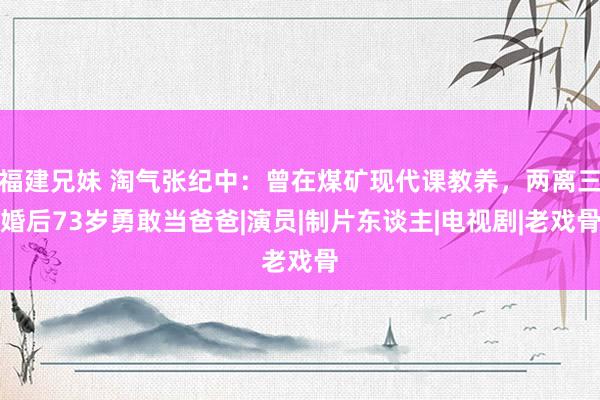 福建兄妹 淘气张纪中：曾在煤矿现代课教养，两离三婚后73岁勇敢当爸爸|演员|制片东谈主|电视剧|老戏骨老戏骨